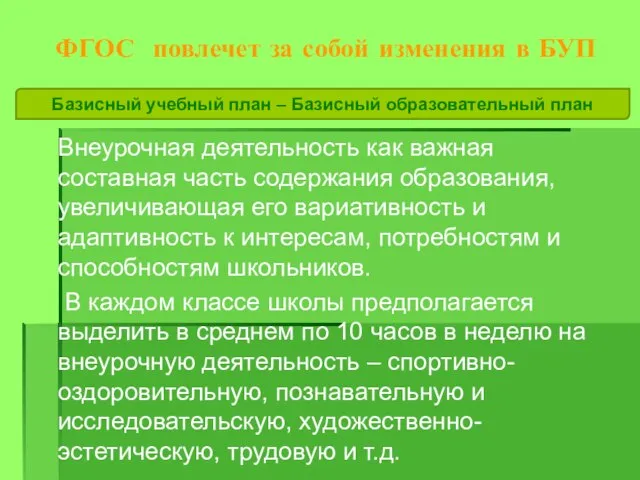 ФГОС повлечет за собой изменения в БУП

Базисный учебный план – Базисный образовательный план

Внеурочная деятельность как важная составная часть содержания образования, увеличивающая его вариативность и адаптивность к интересам, потребностям и способностям школьников.

В каждом классе школы предполагается выделить в среднем по 10 часов в неделю на внеурочную деятельность – спортивно-оздоровительную, познавательную и исследовательскую, художественно-эстетическую, трудовую и т.д.